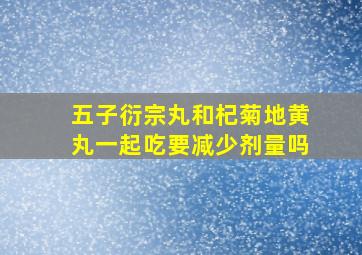 五子衍宗丸和杞菊地黄丸一起吃要减少剂量吗